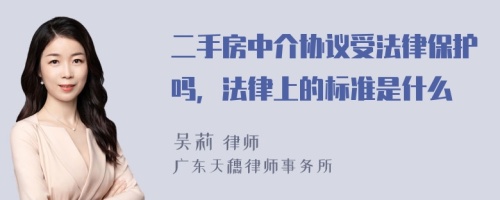 二手房中介协议受法律保护吗，法律上的标准是什么

吴莉 律师
广东天穗律师事务所